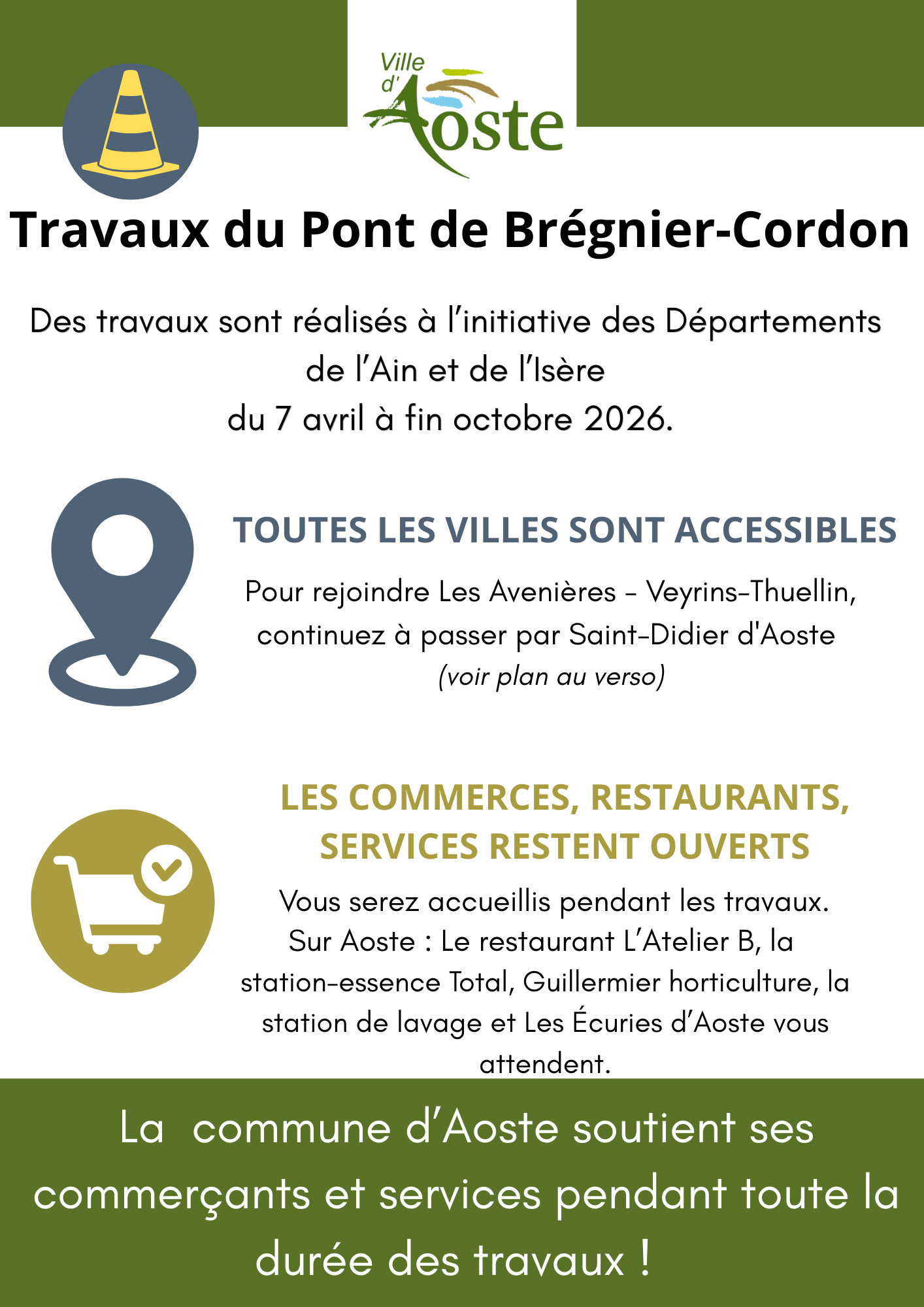 Ville d'Aoste

Travaux du Pont de Brégnier-Cordon

Des travaux sont réalisés à l'initiative des Départements de l'Ain et de l'Isère du 7 avril à fin octobre 2026.

TOUTES LES VILLES SONT ACCESSIBLES

Pour rejoindre Les Avenières - Veyrins-Thuellin, continuez à passer par Saint-Didier d'Aoste (voir plan au verso)

LES COMMERCES, RESTAURANTS, SERVICES RESTENT OUVERTS

Vous serez accueillis pendant les travaux. Sur Aoste : Le restaurant L'Atelier B, la station-essence Total, Guillermier horticulture, la station de lavage et Les Écuries d'Aoste vous attendent.

La commune d'Aoste soutient ses commerçants et services pendant toute la durée des travaux !